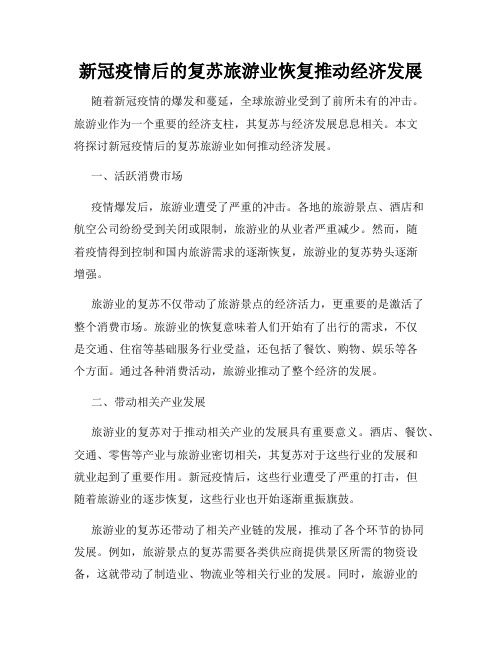 新冠疫情后的复苏旅游业恢复推动经济发展

随着新冠疫情的爆发和蔓延，全球旅游业受到了前所未有的冲击。旅游业作为一个重要的经济支柱，其复苏与经济发展息息相关。本文将探讨新冠疫情后的复苏旅游业如何推动经济发展。

一、活跃消费市场

疫情爆发后，旅游业遭受了严重的冲击。各地的旅游景点、酒店和航空公司纷纷受到关闭或限制，旅游业的从业者严重减少。然而，随着疫情得到控制和国内旅游需求的逐渐恢复，旅游业的复苏势头逐渐增强。

旅游业的复苏不仅带动了旅游景点的经济活力，更重要的是激活了整个消费市场。旅游业的恢复意味着人们开始有了出行的需求，不仅是交通、住宿等基础服务行业受益，还包括了餐饮、购物、娱乐等各个方面。通过各种消费活动，旅游业推动了整个经济的发展。

二、带动相关产业发展

旅游业的复苏对于推动相关产业的发展具有重要意义。酒店、餐饮、交通、零售等产业与旅游业密切相关，其复苏对于这些行业的发展和就业起到了重要作用。新冠疫情后，这些行业遭受了严重的打击，但随着旅游业的逐步恢复，这些行业也开始逐渐重振旗鼓。

旅游业的复苏还带动了相关产业链的发展，推动了各个环节的协同发展。例如，旅游景点的复苏需要各类供应商提供景区所需的物资设备，这就带动了制造业、物流业等相关行业的发展。同时，旅游业的